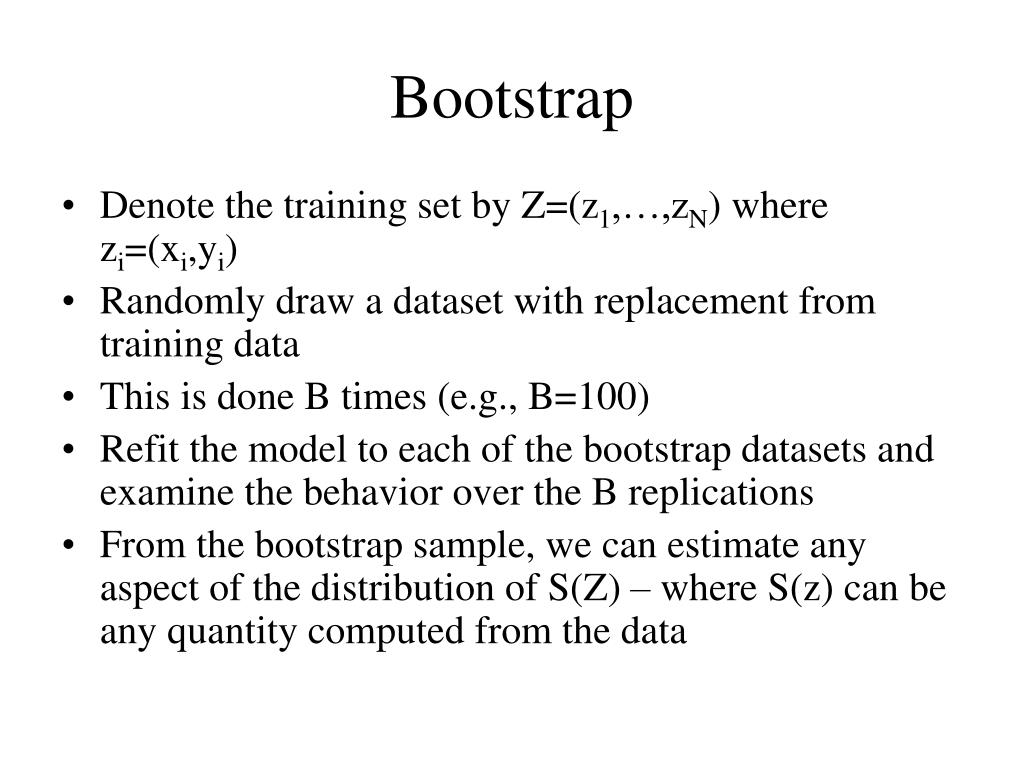 Bootstrap

• Denote the training set by $Z=(z_1,\ldots,z_N)$ where $z_i=(x_i,y_i)$
• Randomly draw a dataset with replacement from training data
• This is done B times (e.g., B=100)
• Refit the model to each of the bootstrap datasets and examine the behavior over the B replications
• From the bootstrap sample, we can estimate any aspect of the distribution of S(Z) – where S(z) can be any quantity computed from the data